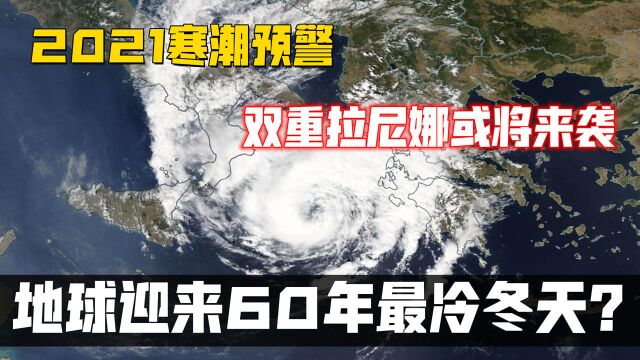 2021寒潮预警

双重拉尼娜或将来袭

地球迎来60年最冷冬天?